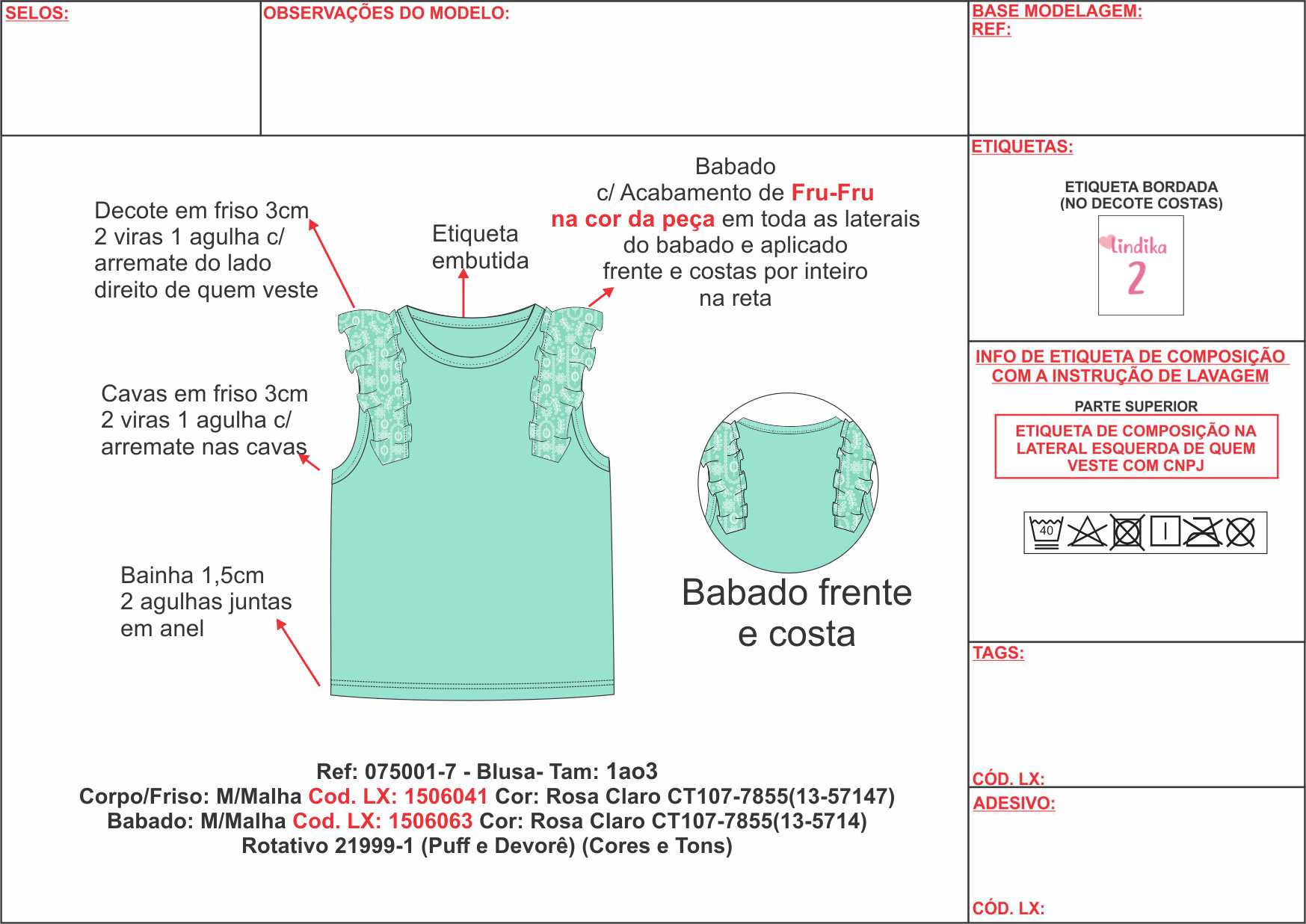 SELOS:

OBSERVAÇÕES DO MODELO:

BASE MODELAGEM:
REF:

Decote em friso 3cm 2 viras 1 agulha c/ arremate do lado direito de quem veste

Etiqueta embutida

Babado c/ Acabamento de Fru-Fru na cor da peça em toda as laterais do babado e aplicado frente e costas por inteiro na reta

Cavas em friso 3cm 2 viras 1 agulha c/ arremate nas cavas

Bainha 1,5cm 2 agulhas juntas em anel

Babado frente e costa

Ref: 075001-7 - Blusa- Tam: 1ao3
Corpo/Friso: M/Malha Cod. LX: 1506041 Cor: Rosa Claro CT107-7855(13-57147)
Babado: M/Malha Cod. LX: 1506063 Cor: Rosa Claro CT107-7855(13-5714)
Rotativo 21999-1 (Puff e Devorê) (Cores e Tons)

ETIQUETAS:

ETIQUETA BORDADA
(NO DECOTE COSTAS)

lindika
2

INFO DE ETIQUETA DE COMPOSIÇÃO COM A INSTRUÇÃO DE LAVAGEM

PARTE SUPERIOR

ETIQUETA DE COMPOSIÇÃO NA LATERAL ESQUERDA DE QUEM VESTE COM CNPJ

40

TAGS:

CÓD. LX:

ADESIVO:

CÓD. LX: